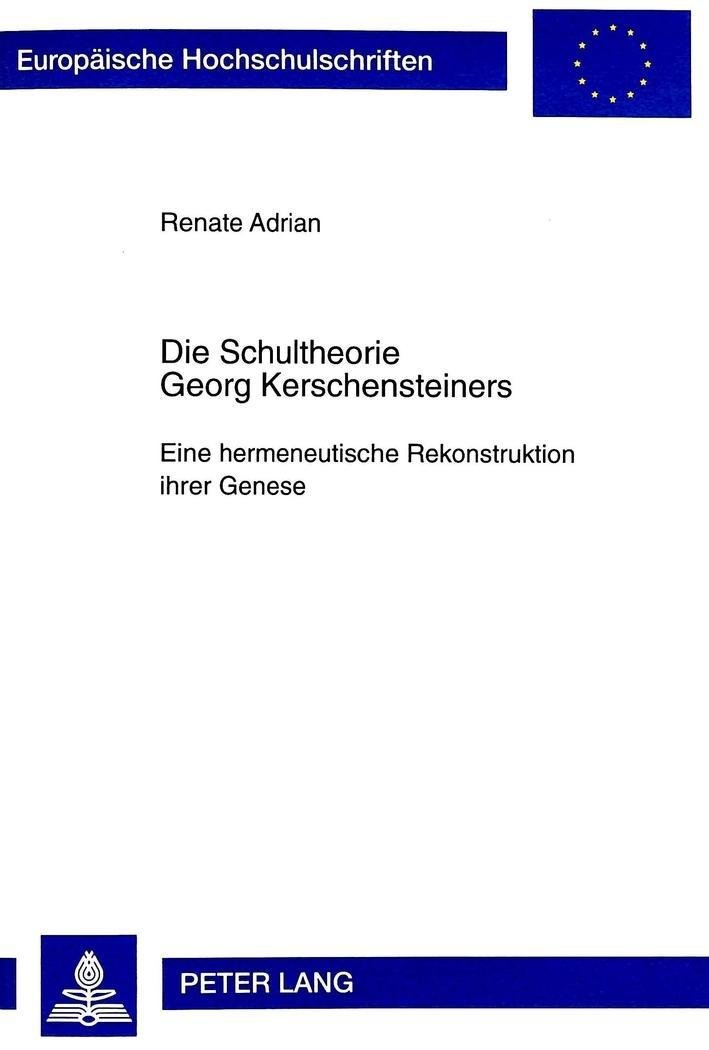 Europäische Hochschulschriften

Renate Adrian

Die Schultheorie
Georg Kerschensteiners

Eine hermeneutische Rekonstruktion ihrer Genese

PETER LANG